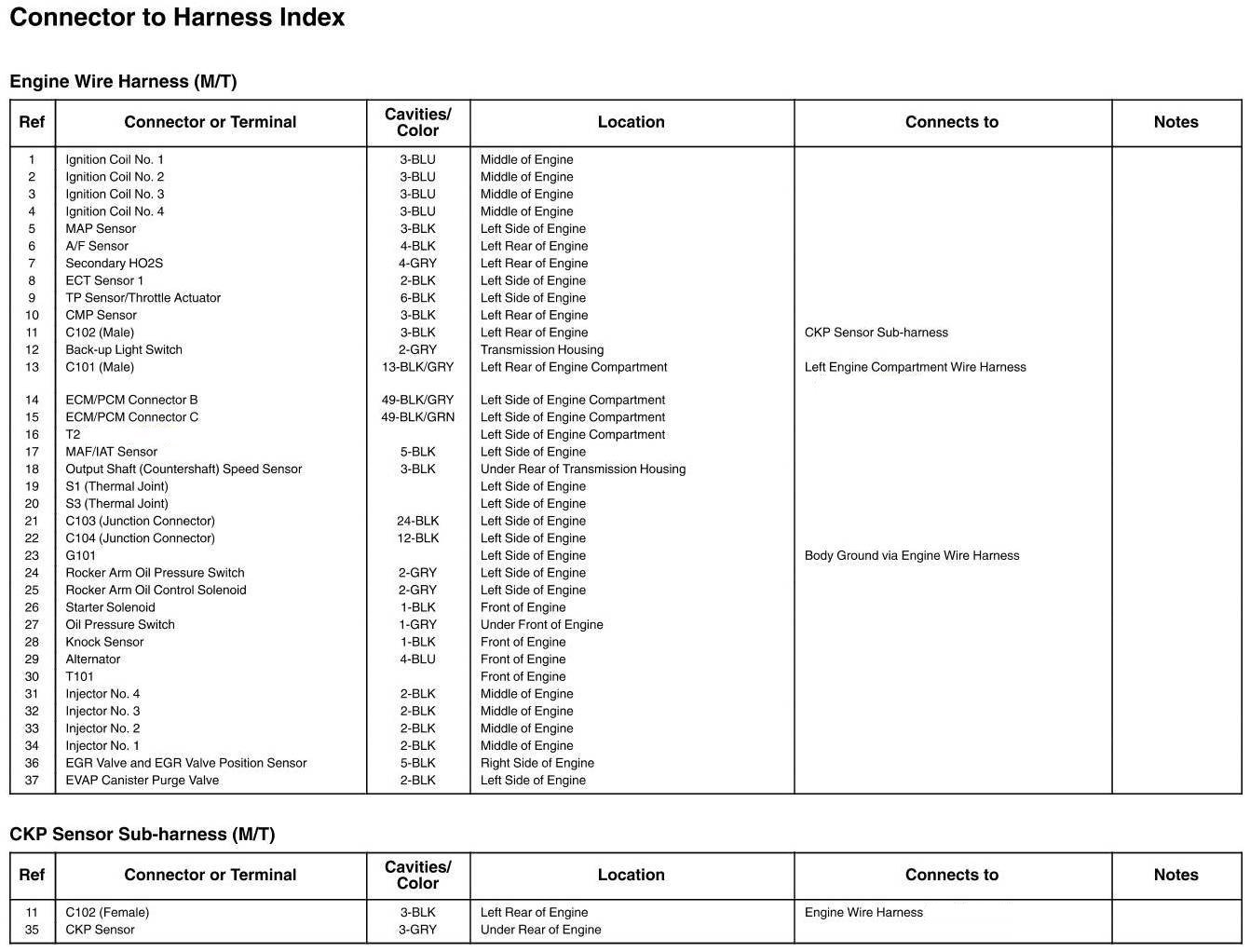 Connector to Harness Index

Engine Wire Harness (M/T)

| Ref | Connector or Terminal | Cavities/ Color | Location | Connects to | Notes |
|---|---|---|---|---|---|
| 1 | Ignition Coil No. 1 | 3-BLU | Middle of Engine | | |
| 2 | Ignition Coil No. 2 | 3-BLU | Middle of Engine | | |
| 3 | Ignition Coil No. 3 | 3-BLU | Middle of Engine | | |
| 4 | Ignition Coil No. 4 | 3-BLU | Middle of Engine | | |
| 5 | MAP Sensor | 3-BLK | Left Side of Engine | | |
| 6 | A/F Sensor | 4-BLK | Left Rear of Engine | | |
| 7 | Secondary HO2S | 4-GRY | Left Rear of Engine | | |
| 8 | ECT Sensor 1 | 2-BLK | Left Side of Engine | | |
| 9 | TP Sensor/Throttle Actuator | 6-BLK | Left Side of Engine | | |
| 10 | CMP Sensor | 3-BLK | Left Rear of Engine | | |
| 11 | C102 (Male) | 3-BLK | Left Rear of Engine | CKP Sensor Sub-harness | |
| 12 | Back-up Light Switch | 2-GRY | Transmission Housing | | |
| 13 | C101 (Male) | 13-BLK/GRY | Left Rear of Engine Compartment | Left Engine Compartment Wire Harness | |
| 14 | ECM/PCM Connector B | 49-BLK/GRY | Left Side of Engine Compartment | | |
| 15 | ECM/PCM Connector C | 49-BLK/GRN | Left Side of Engine Compartment | | |
| 16 | T2 | | Left Side of Engine Compartment | | |
| 17 | MAF/IAT Sensor | 5-BLK | Left Side of Engine | | |
| 18 | Output Shaft (Countershaft) Speed Sensor | 3-BLK | Under Rear of Transmission Housing | | |
| 19 | S1 (Thermal Joint) | | Left Side of Engine | | |
| 20 | S3 (Thermal Joint) | | Left Side of Engine | | |
| 21 | C103 (Junction Connector) | 24-BLK | Left Side of Engine | | |
| 22 | C104 (Junction Connector) | 12-BLK | Left Side of Engine | | |
| 23 | G101 | | Left Side of Engine | Body Ground via Engine Wire Harness | |
| 24 | Rocker Arm Oil Pressure Switch | 2-GRY | Left Side of Engine | | |
| 25 | Rocker Arm Oil Control Solenoid | 2-GRY | Left Side of Engine | | |
| 26 | Starter Solenoid | 1-BLK | Front of Engine | | |
| 27 | Oil Pressure Switch | 1-GRY | Under Front of Engine | | |
| 28 | Knock Sensor | 1-BLK | Front of Engine | | |
| 29 | Alternator | 4-BLU | Front of Engine | | |
| 30 | T101 | | Front of Engine | | |
| 31 | Injector No. 4 | 2-BLK | Middle of Engine | | |
| 32 | Injector No. 3 | 2-BLK | Middle of Engine | | |
| 33 | Injector No. 2 | 2-BLK | Middle of Engine | | |
| 34 | Injector No. 1 | 2-BLK | Middle of Engine | | |
| 36 | EGR Valve and EGR Valve Position Sensor | 5-BLK | Right Side of Engine | | |
| 37 | EVAP Canister Purge Valve | 2-BLK | Left Side of Engine | | |

CKP Sensor Sub-harness (M/T)

| Ref | Connector or Terminal | Cavities/ Color | Location | Connects to | Notes |
|---|---|---|---|---|---|
| 11 | C102 (Female) | 3-BLK | Left Rear of Engine | Engine Wire Harness | |
| 35 | CKP Sensor | 3-GRY | Under Rear of Engine | | |